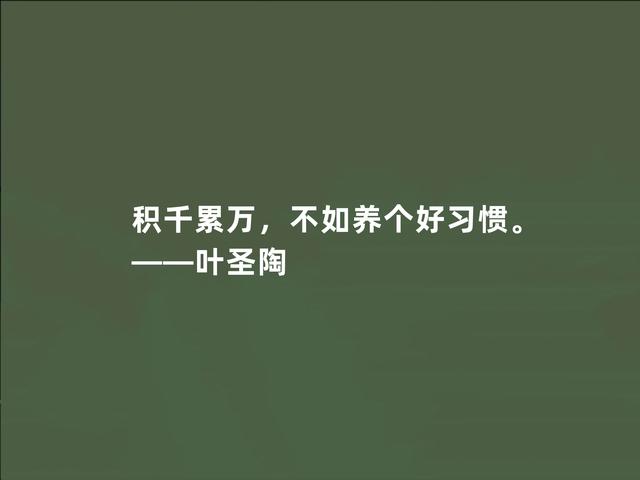 积千累万，不如养个好习惯。
——叶圣陶